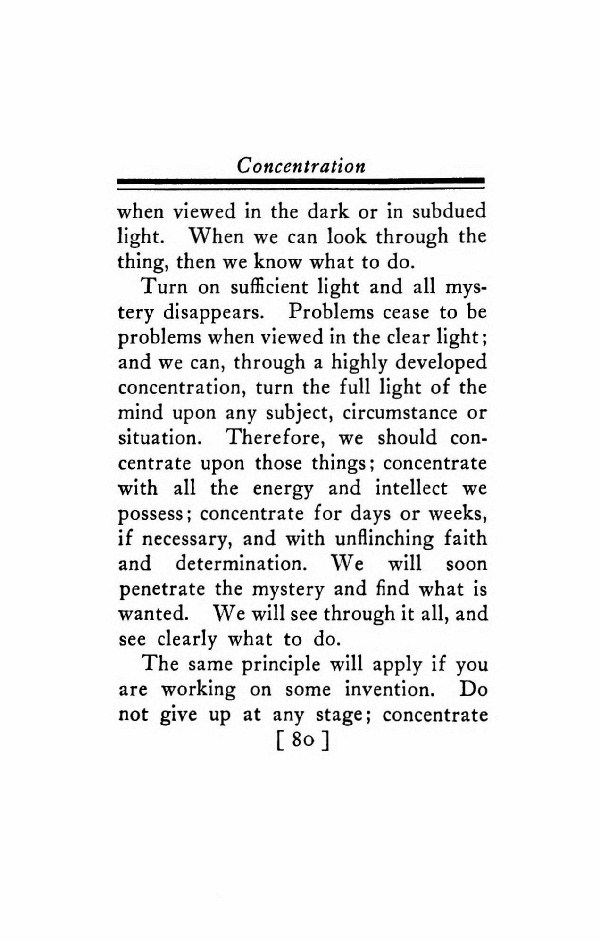 Concentration

when viewed in the dark or in subdued light. When we can look through the thing, then we know what to do.

Turn on sufficient light and all mystery disappears. Problems cease to be problems when viewed in the clear light; and we can, through a highly developed concentration, turn the full light of the mind upon any subject, circumstance or situation. Therefore, we should concentrate upon those things; concentrate with all the energy and intellect we possess; concentrate for days or weeks, if necessary, and with unflinching faith and determination. We will soon penetrate the mystery and find what is wanted. We will see through it all, and see clearly what to do.

The same principle will apply if you are working on some invention. Do not give up at any stage; concentrate

[ 80 ]